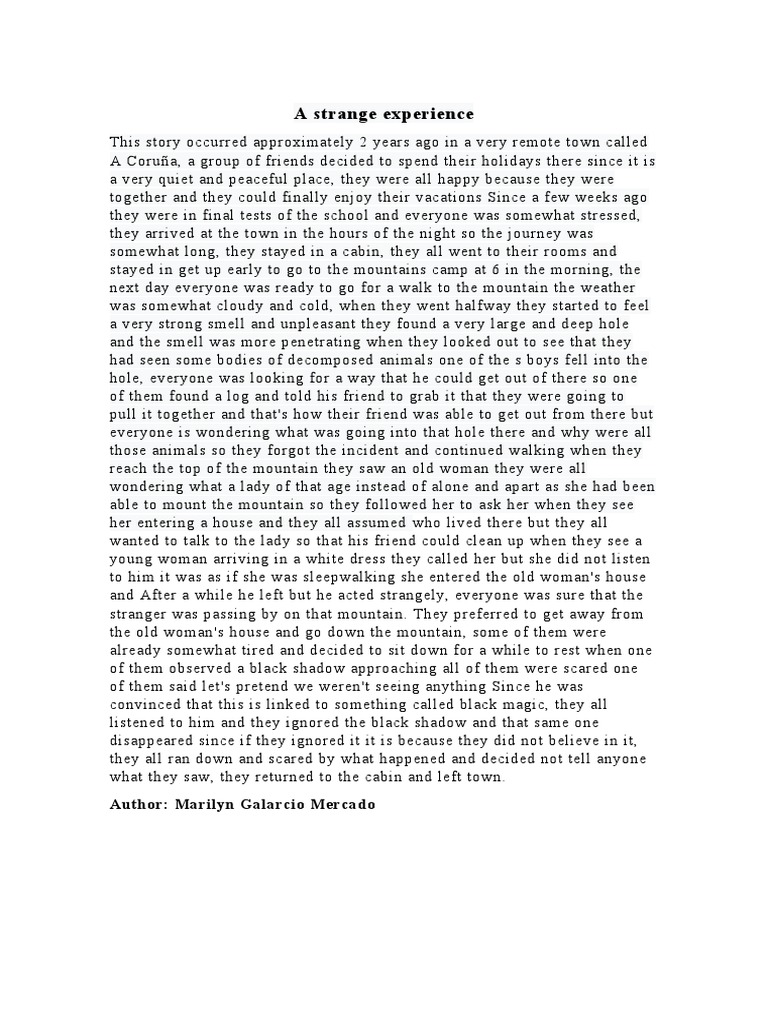 A strange experience

This story occurred approximately 2 years ago in a very remote town called A Coruña, a group of friends decided to spend their holidays there since it is a very quiet and peaceful place, they were all happy because they were together and they could finally enjoy their vacations Since a few weeks ago they were in final tests of the school and everyone was somewhat stressed, they arrived at the town in the hours of the night so the journey was somewhat long, they stayed in a cabin, they all went to their rooms and stayed in get up early to go to the mountains camp at 6 in the morning, the next day everyone was ready to go for a walk to the mountain the weather was somewhat cloudy and cold, when they went halfway they started to feel a very strong smell and unpleasant they found a very large and deep hole and the smell was more penetrating when they looked out to see that they had seen some bodies of decomposed animals one of the s boys fell into the hole, everyone was looking for a way that he could get out of there so one of them found a log and told his friend to grab it that they were going to pull it together and that's how their friend was able to get out from there but everyone is wondering what was going into that hole there and why were all those animals so they forgot the incident and continued walking when they reach the top of the mountain they saw an old woman they were all wondering what a lady of that age instead of alone and apart as she had been able to mount the mountain so they followed her to ask her when they see her entering a house and they all assumed who lived there but they all wanted to talk to the lady so that his friend could clean up when they see a young woman arriving in a white dress they called her but she did not listen to him it was as if she was sleepwalking she entered the old woman's house and After a while he left but he acted strangely, everyone was sure that the stranger was passing by on that mountain. They preferred to get away from the old woman's house and go down the mountain, some of them were already somewhat tired and decided to sit down for a while to rest when one of them observed a black shadow approaching all of them were scared one of them said let's pretend we weren't seeing anything Since he was convinced that this is linked to something called black magic, they all listened to him and they ignored the black shadow and that same one disappeared since if they ignored it it is because they did not believe in it, they all ran down and scared by what happened and decided not tell anyone what they saw, they returned to the cabin and left town.

Author: Marilyn Galarcio Mercado